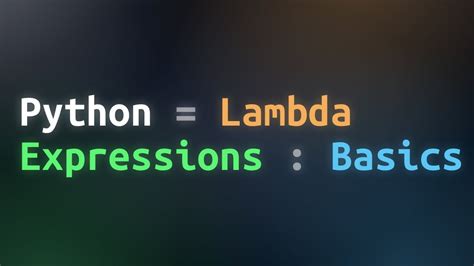 Python = Lambda
Expressions : Basics